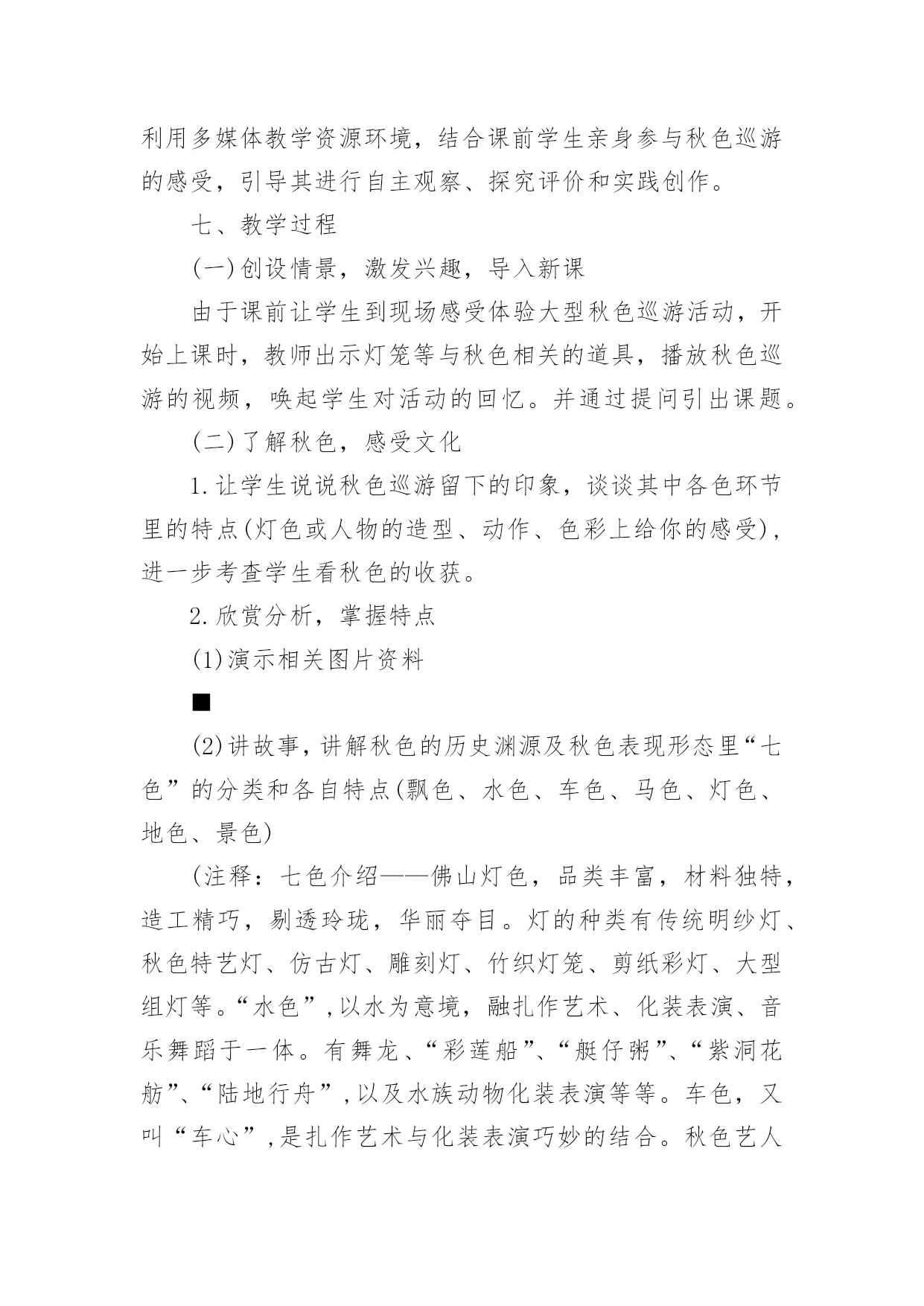 利用多媒体教学资源环境，结合课前学生亲身参与秋色巡游的感受，引导其进行自主观察、探究评价和实践创作。

七、教学过程

(一)创设情景，激发兴趣，导入新课

由于课前让学生到现场感受体验大型秋色巡游活动，开始上课时，教师出示灯笼等与秋色相关的道具，播放秋色巡游的视频，唤起学生对活动的回忆。并通过提问引出课题。

(二)了解秋色，感受文化

1.让学生说说秋色巡游留下的印象，谈谈其中各色环节里的特点(灯色或人物的造型、动作、色彩上给你的感受)，进一步考查学生看秋色的收获。

2.欣赏分析，掌握特点

(1)演示相关图片资料

■

(2)讲故事，讲解秋色的历史渊源及秋色表现形态里“七色”的分类和各自特点(飘色、水色、车色、马色、灯色、地色、景色)

(注释：七色介绍——佛山灯色，品类丰富，材料独特，造工精巧，剔透玲珑，华丽夺目。灯的种类有传统明纱灯、秋色特艺灯、仿古灯、雕刻灯、竹织灯笼、剪纸彩灯、大型组灯等。“水色”，以水为意境，融扎作艺术、化装表演、音乐舞蹈于一体。有舞龙、“彩莲船”、“艇仔粥”、“紫洞花舫”、“陆地行舟”，以及水族动物化装表演等等。车色，又叫“车心”，是扎作艺术与化装表演巧妙的结合。秋色艺人